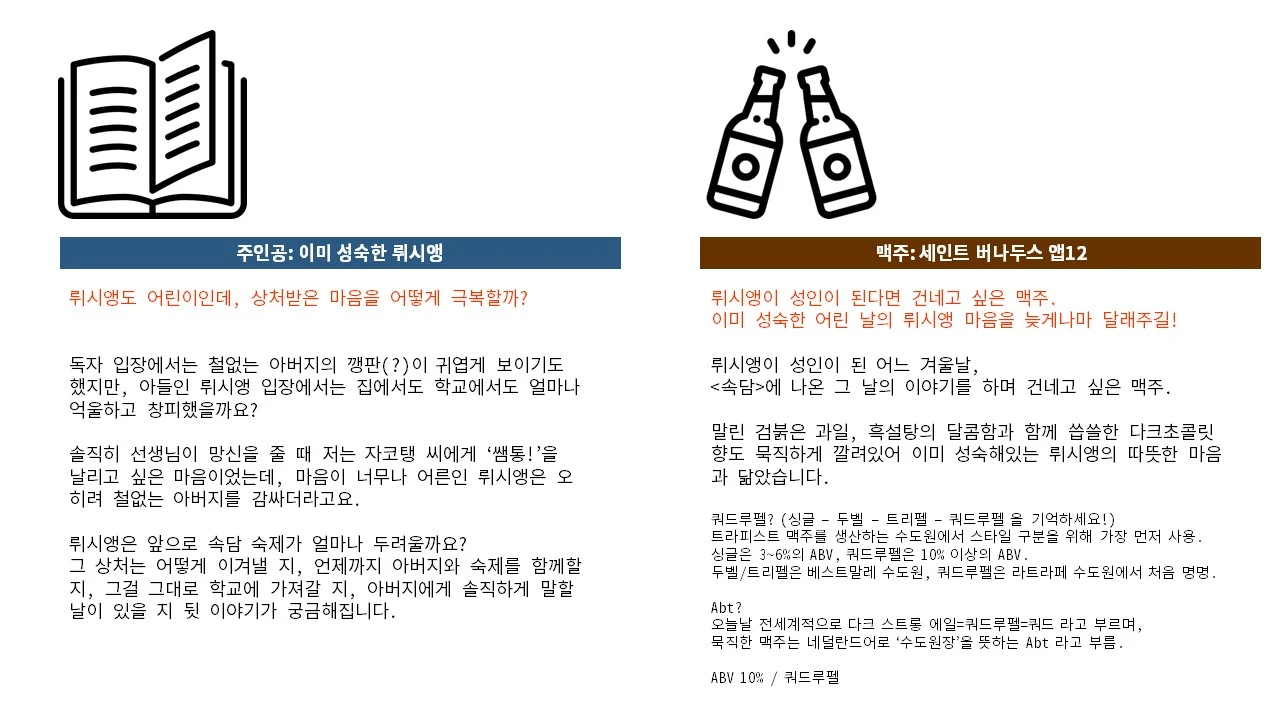 주인공: 이미 성숙한 뤼시앵

뤼시앵도 어린이인데, 상처받은 마음을 어떻게 극복할까?

독자 입장에서는 철없는 아버지의 깽판(?)이 귀엽게 보이기도 했지만, 아들인 뤼시앵 입장에서는 집에서도 학교에서도 얼마나 억울하고 창피했을까요?

솔직히 선생님이 망신을 줄 때 저는 자코탱 씨에게 '쌤통!'을 날리고 싶은 마음이었는데, 마음이 너무나 어른인 뤼시앵은 오히려 철없는 아버지를 감싸더라고요.

뤼시앵은 앞으로 속담 숙제가 얼마나 두려울까요?
그 상처는 어떻게 이겨낼 지, 언제까지 아버지와 숙제를 함께할 지, 그걸 그대로 학교에 가져갈 지, 아버지에게 솔직하게 말할 날이 있을 지 뒷 이야기가 궁금해집니다.

맥주: 세인트 버나두스 앱12

뤼시앵이 성인이 된다면 건네고 싶은 맥주.
이미 성숙한 어린 날의 뤼시앵 마음을 늦게나마 달래주길!

뤼시앵이 성인이 된 어느 겨울날,
<속담>에 나온 그 날의 이야기를 하며 건네고 싶은 맥주.

말린 검붉은 과일, 흑설탕의 달콤함과 함께 씁쓸한 다크초콜릿 향도 묵직하게 깔려있어 이미 성숙해있는 뤼시앵의 따뜻한 마음과 닮았습니다.

쿼드루펠? (싱글 - 두벨 - 트리펠 - 쿼드루펠 을 기억하세요!)
트라피스트 맥주를 생산하는 수도원에서 스타일 구분을 위해 가장 먼저 사용.
싱글은 3~6%의 ABV, 쿼드루펠은 10% 이상의 ABV.
두벨/트리펠은 베스트말레 수도원, 쿼드루펠은 라트라페 수도원에서 처음 명명.

Abt?
오늘날 전세계적으로 다크 스트롱 에일=쿼드루펠=쿼드 라고 부르며,
묵직한 맥주는 네덜란드어로 '수도원장'을 뜻하는 Abt 라고 부름.

ABV 10% / 쿼드루펠